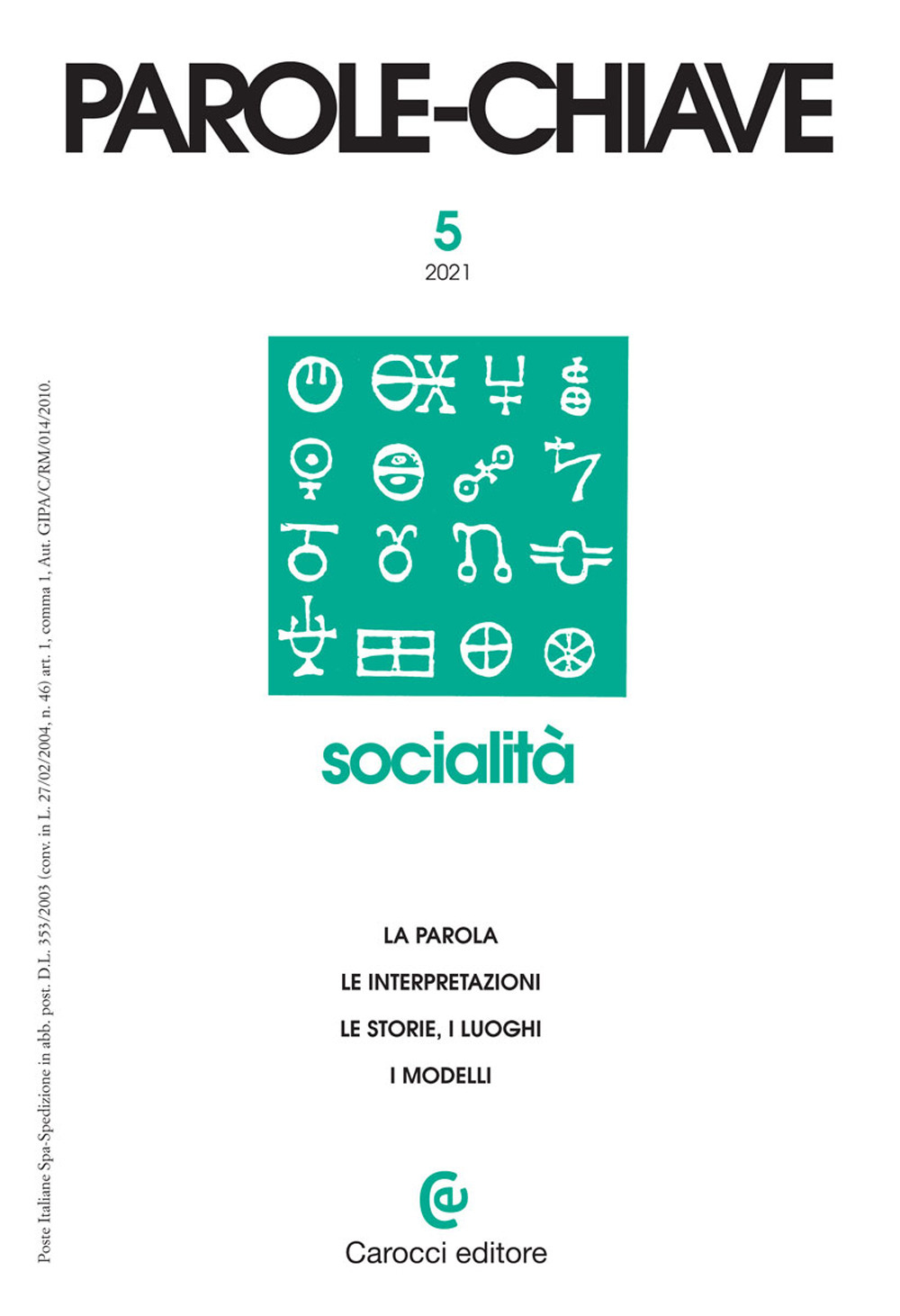 PAROLE-CHIAVE

5

2021

socialità

LA PAROLA

LE INTERPRETAZIONI

LE STORIE, I LUOGHI

I MODELLI

Carocci editore

Poste Italiane Spa-Spedizione in abb. post. D.L. 353/2003 (conv. in L. 27/02/2004, n. 46) art. 1, comma 1, Aut. GIPA/C/RM/014/2010.